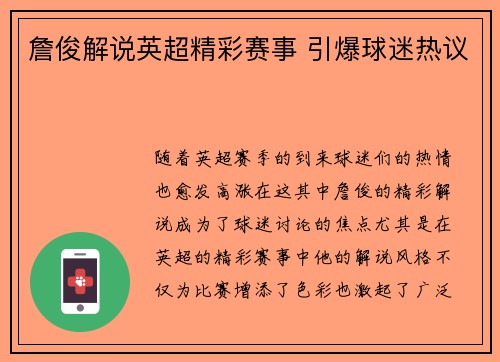 詹俊解说英超精彩赛事 引爆球迷热议

随着英超赛季的到来球迷们的热情也愈发高涨在这其中詹俊的精彩解说成为了球迷讨论的焦点尤其是在英超的精彩赛事中他的解说风格不仅为比赛增添了色彩也激起了广泛